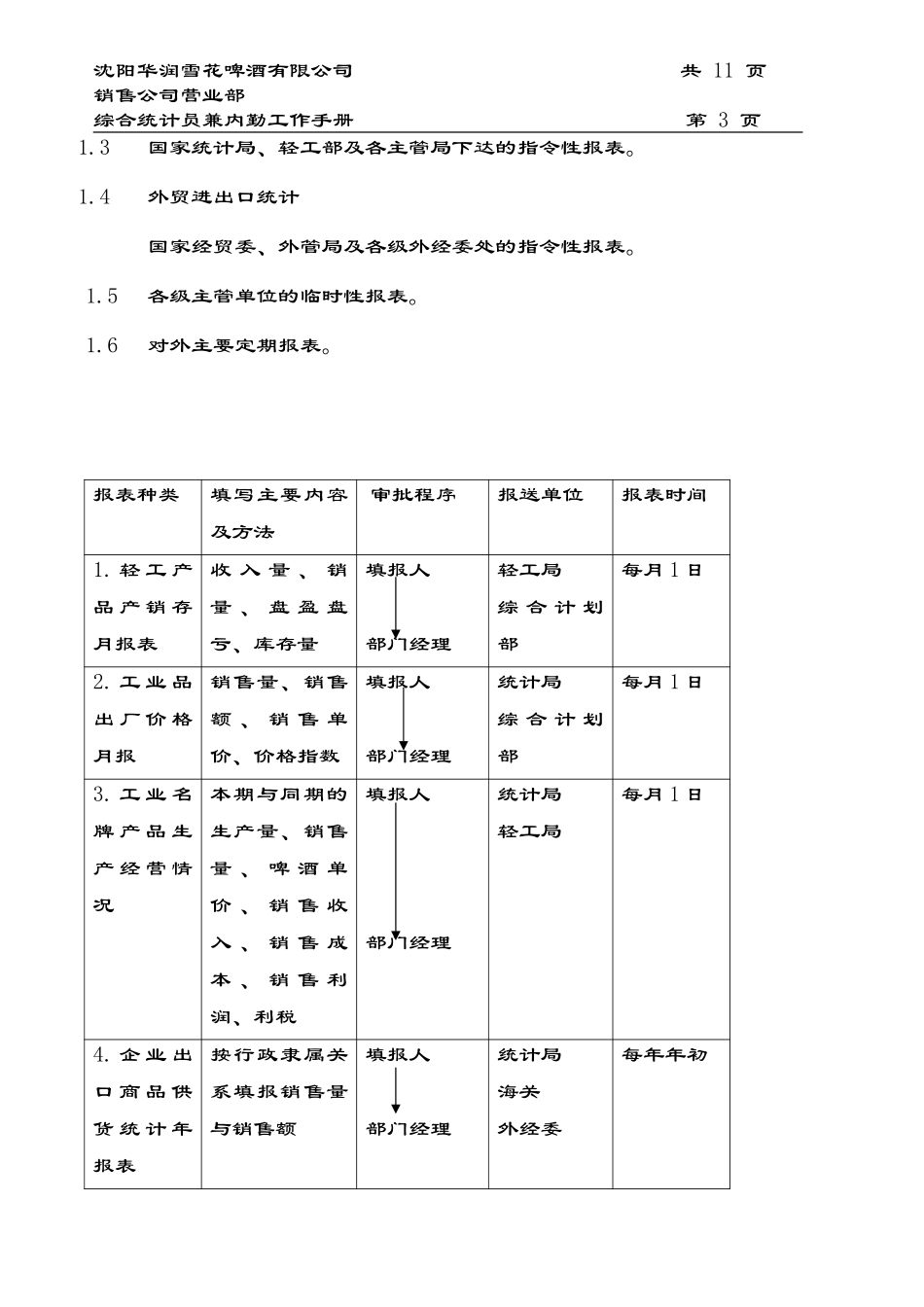 沈阳华润雪花啤酒有限公司 共 11 页
销售公司营业部
综合统计员兼内勤工作手册 第 3 页

1.3 国家统计局、轻工部及各主管局下达的指令性报表。

1.4 外贸进出口统计

国家经贸委、外管局及各级外经委处的指令性报表。

1.5 各级主管单位的临时性报表。

1.6 对外主要定期报表。

| 报表种类 | 填写主要内容及方法 | 审批程序 | 报送单位 | 报表时间 |
|---|---|---|---|---|
| 1. 轻工产品产销存月报表 | 收入量、销量、盘盈盘亏、库存量 | 填报人 部门经理 | 轻工局 综合计划部 | 每月 1 日 |
| 2. 工业品出厂价格月报 | 销售量、销售额、销售单价、价格指数 | 填报人 部门经理 | 统计局 综合计划部 | 每月 1 日 |
| 3. 工业名牌产品生产经营情况 | 本期与同期的生产量、销售量、啤酒单价、销售收入、销售成本、销售利润、利税 | 填报人 部门经理 | 统计局 轻工局 | 每月 1 日 |
| 4. 企业出口商品供货统计年报表 | 按行政隶属关系填报销售量与销售额 | 填报人 部门经理 | 统计局 海关 外经委 | 每年年初 |